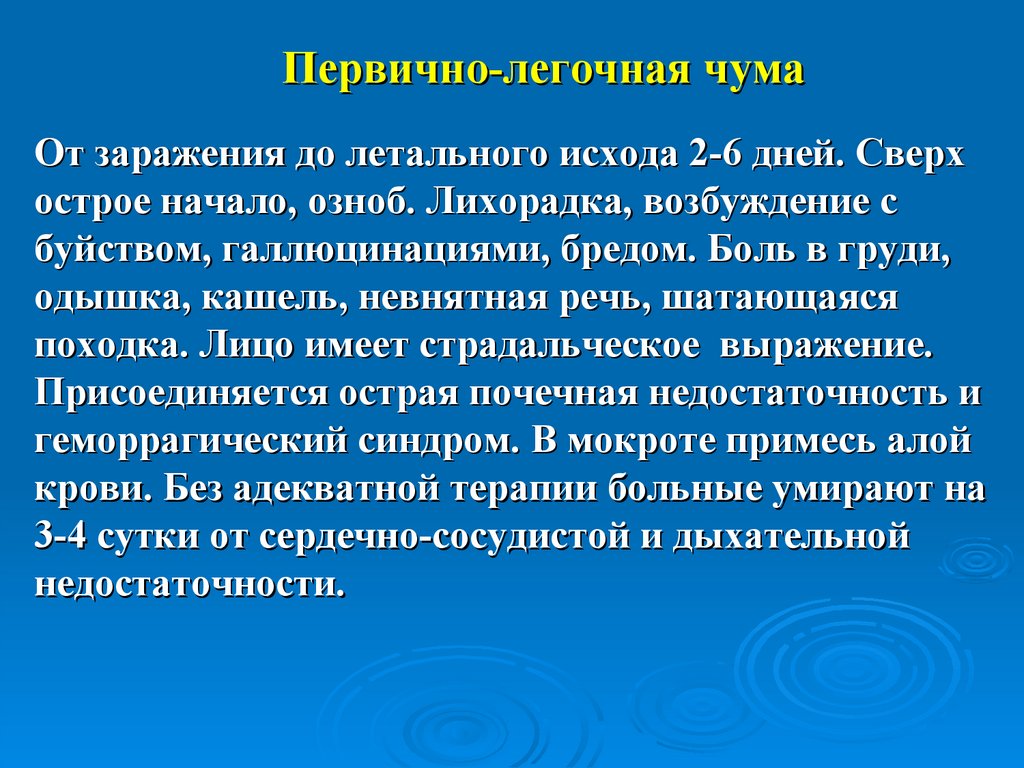 Первично-легочная чума

От заражения до летального исхода 2-6 дней. Сверх острое начало, озноб. Лихорадка, возбуждение с буйством, галлюцинациями, бредом. Боль в груди, одышка, кашель, невнятная речь, шатающаяся походка. Лицо имеет страдальческое выражение. Присоединяется острая почечная недостаточность и геморрагический синдром. В мокроте примесь алой крови. Без адекватной терапии больные умирают на 3-4 сутки от сердечно-сосудистой и дыхательной недостаточности.